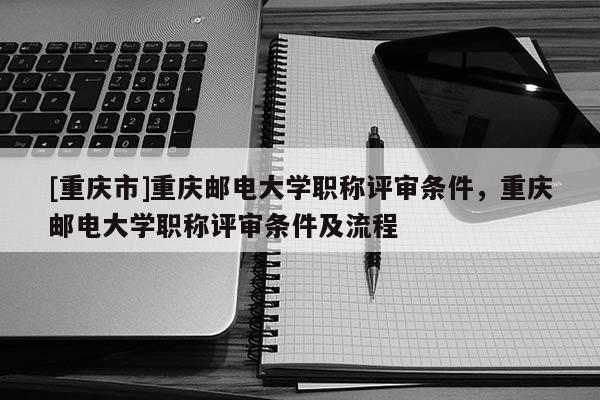 [重庆市]重庆邮电大学职称评审条件，重庆邮电大学职称评审条件及流程